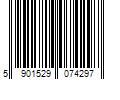 5 901529 074297